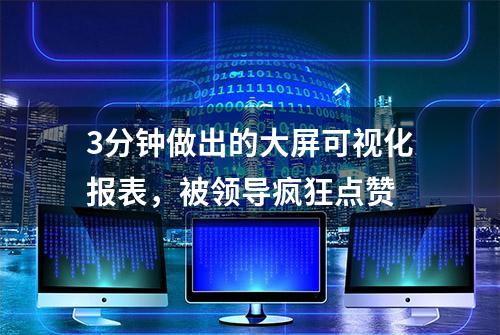 3分钟做出的大屏可视化报表，被领导疯狂点赞